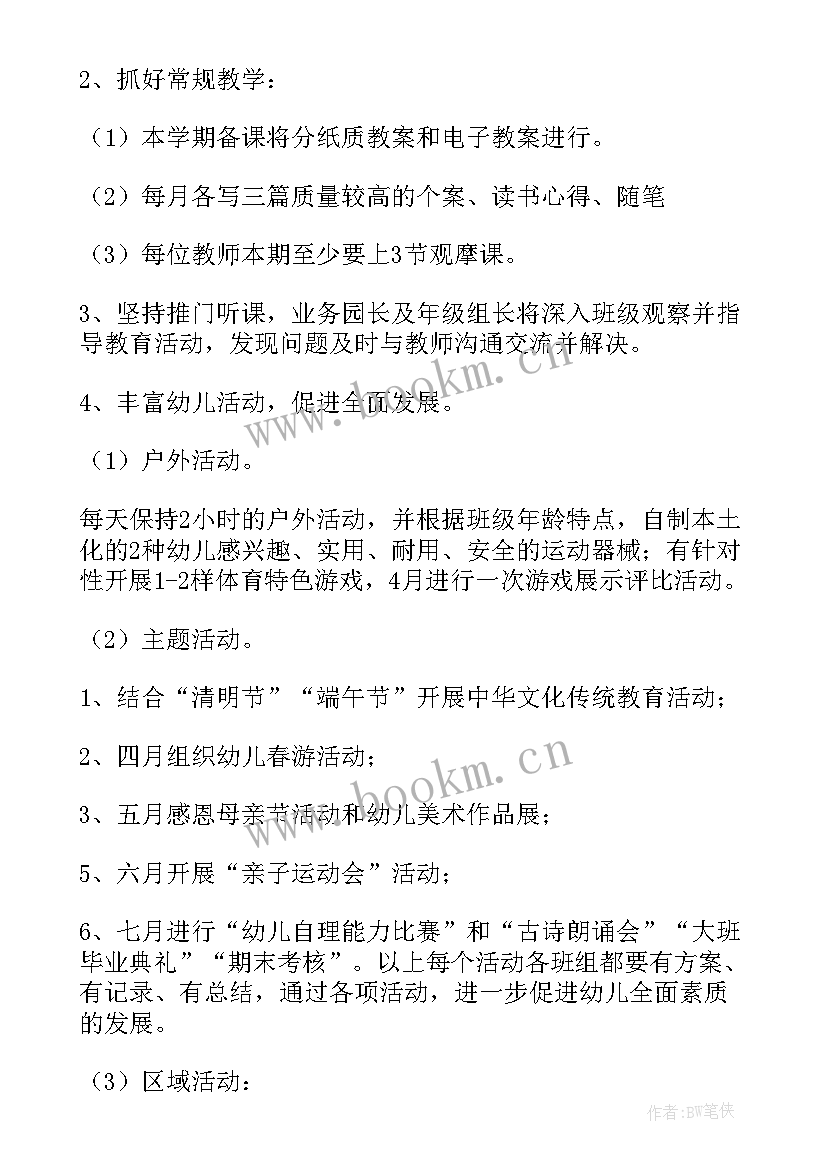 2、抓好常规教学：

（1）本学期备课将分纸质教案和电子教案进行。

（2）每月各写三篇质量较高的个案、读书心得、随笔

（3）每位教师本期至少要上3节观摩课。

3、坚持推门听课，业务园长及年级组长将深入班级观察并指导教育活动，发现问题及时与教师沟通交流并解决。

4、丰富幼儿活动，促进全面发展。

（1）户外活动。

每天保持2小时的户外活动，并根据班级年龄特点，自制本土化的2种幼儿感兴趣、实用、耐用、安全的运动器械；有针对性开展1-2样体育特色游戏，4月进行一次游戏展示评比活动。

（2）主题活动。

1、结合“清明节”“端午节”开展中华文化传统教育活动；

2、四月组织幼儿春游活动；

3、五月感恩母亲节活动和幼儿美术作品展；

5、六月开展“亲子运动会”活动；

6、七月进行“幼儿自理能力比赛”和“古诗朗诵会”“大班毕业典礼”“期末考核”。以上每个活动各班组都要有方案、有记录、有总结，通过各项活动，进一步促进幼儿全面素质的发展。

（3）区域活动：

www.bookm.cn

www.bookm.cn

作者:BW笔侠